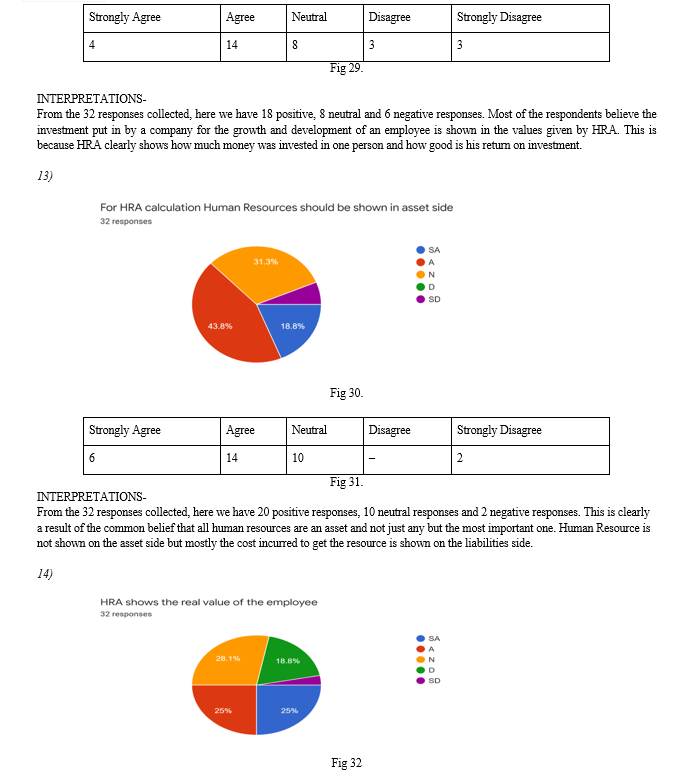 | Strongly Agree | Agree | Neutral | Disagree | Strongly Disagree |
|---|---|---|---|---|
| 4 | 14 | 8 | 3 | 3 |

Fig 29.

INTERPRETATIONS-
From the 32 responses collected, here we have 18 positive, 8 neutral and 6 negative responses. Most of the respondents believe the investment put in by a company for the growth and development of an employee is shown in the values given by HRA. This is because HRA clearly shows how much money was invested in one person and how good is his return on investment.

13)

For HRA calculation Human Resources should be shown in asset side
32 responses

31.3%
43.8%
18.8%

SA
A
N
D
SD

Fig 30.

| Strongly Agree | Agree | Neutral | Disagree | Strongly Disagree |
|---|---|---|---|---|
| 6 | 14 | 10 | – | 2 |

Fig 31.

INTERPRETATIONS-
From the 32 responses collected, here we have 20 positive responses, 10 neutral responses and 2 negative responses. This is clearly a result of the common belief that all human resources are an asset and not just any but the most important one. Human Resource is not shown on the asset side but mostly the cost incurred to get the resource is shown on the liabilities side.

14)

HRA shows the real value of the employee
32 responses

28.1%
18.8%
25%
25%

SA
A
N
D
SD

Fig 32